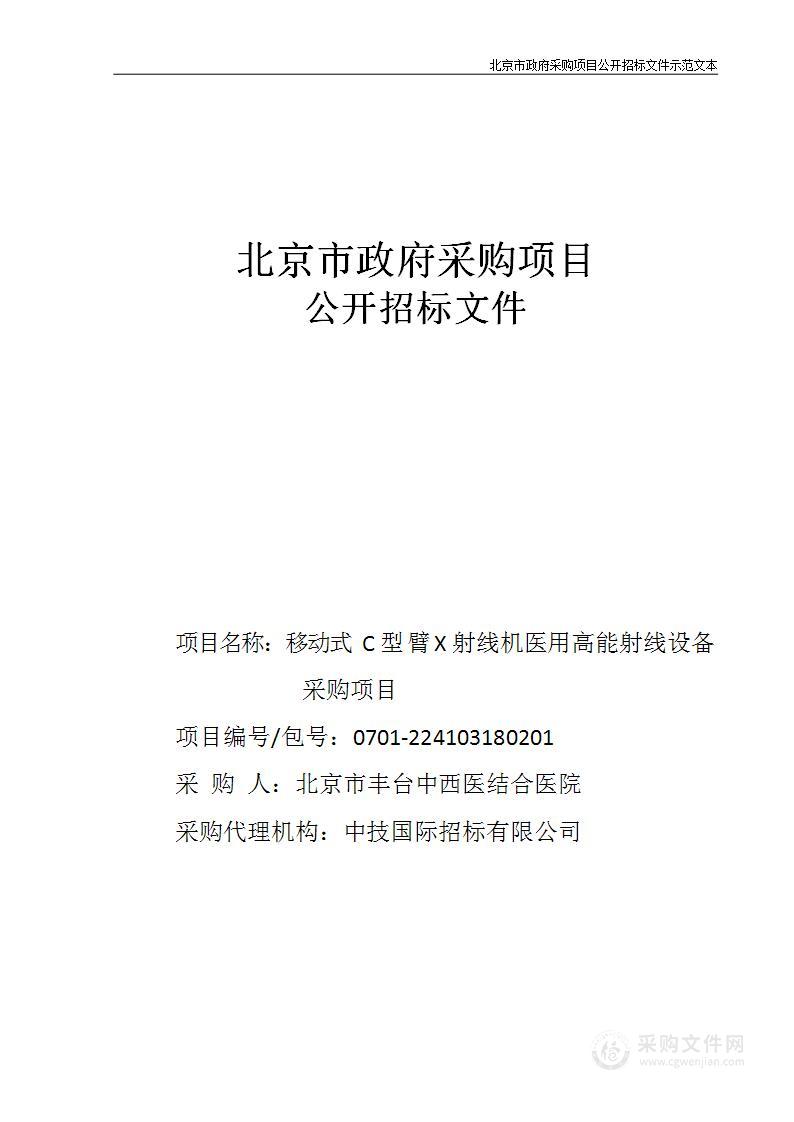 北京市政府采购项目公开招标文件示范文本

北京市政府采购项目
公开招标文件

项目名称：移动式 C 型臂 X 射线机医用高能射线设备采购项目

项目编号/包号：0701-224103180201

采　购　人：北京市丰台中西医结合医院

采购代理机构：中技国际招标有限公司

采购文件网
www.cgwenjian.com